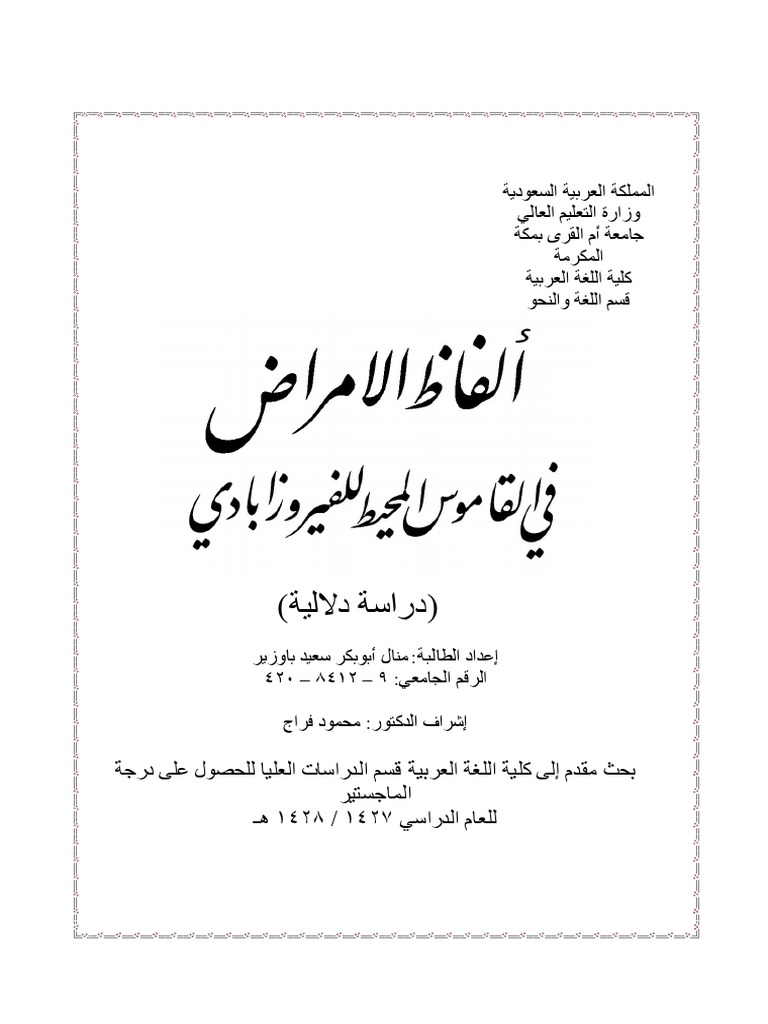 المملكة العربية السعودية
وزارة التعليم العالي
جامعة أم القرى بمكة المكرمة
كلية اللغة العربية
قسم اللغة والنحو

ألفاظ الامراض
في القاموس المحيط للفيروزابادي

(دراسة دلالية)

إعداد الطالبة: منال أبوبكر سعيد باوزير
الرقم الجامعي: ٩ – ٨٤١٢ – ٤٢٠

إشراف الدكتور: محمود فراج

بحث مقدم إلى كلية اللغة العربية قسم الدراسات العليا للحصول على درجة الماجستير
للعام الدراسي ١٤٢٧ / ١٤٢٨ هـ